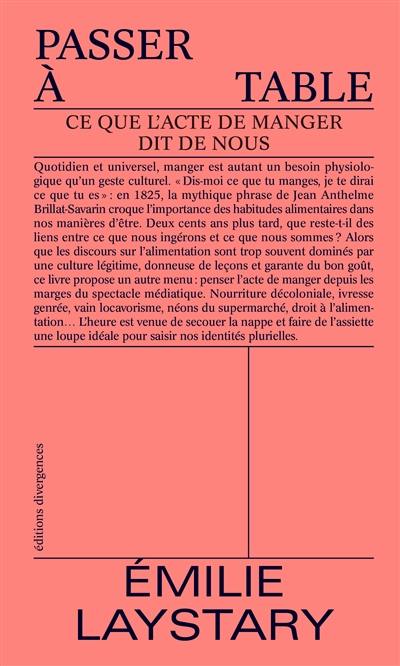 PASSER
À TABLE

CE QUE L'ACTE DE MANGER
DIT DE NOUS

Quotidien et universel, manger est autant un besoin physiologique qu'un geste culturel. « Dis-moi ce que tu manges, je te dirai ce que tu es » : en 1825, la mythique phrase de Jean Anthelme Brillat-Savarin croque l'importance des habitudes alimentaires dans nos manières d'être. Deux cents ans plus tard, que reste-t-il des liens entre ce que nous ingérons et ce que nous sommes ? Alors que les discours sur l'alimentation sont trop souvent dominés par une culture légitime, donneuse de leçons et garante du bon goût, ce livre propose un autre menu : penser l'acte de manger depuis les marges du spectacle médiatique. Nourriture décoloniale, ivresse genrée, vain locavorisme, néons du supermarché, droit à l'alimentation… L'heure est venue de secouer la nappe et faire de l'assiette une loupe idéale pour saisir nos identités plurielles.

éditions divergences

ÉMILIE
LAYSTARY